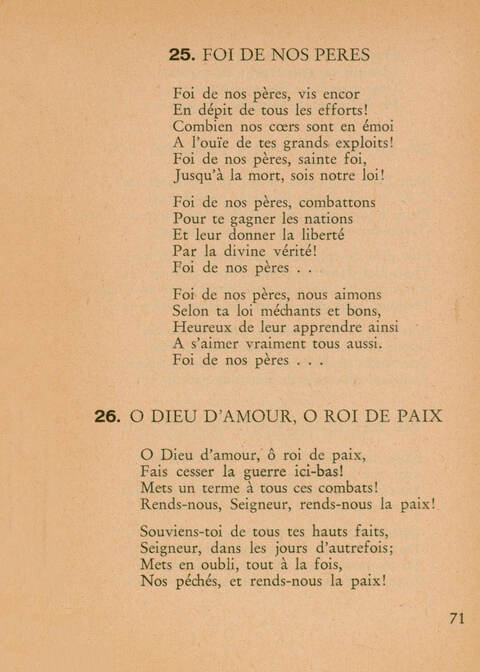 **25.** FOI DE NOS PERES

Foi de nos pères, vis encor
En dépit de tous les efforts!
Combien nos cœrs sont en émoi
A l'ouïe de tes grands exploits!
Foi de nos pères, sainte foi,
Jusqu'à la mort, sois notre loi!

Foi de nos pères, combattons
Pour te gagner les nations
Et leur donner la liberté
Par la divine vérité!
Foi de nos pères . .

Foi de nos pères, nous aimons
Selon ta loi méchants et bons,
Heureux de leur apprendre ainsi
A s'aimer vraiment tous aussi.
Foi de nos pères . . .

**26.** O DIEU D'AMOUR, O ROI DE PAIX

O Dieu d'amour, ô roi de paix,
Fais cesser la guerre ici-bas!
Mets un terme à tous ces combats!
Rends-nous, Seigneur, rends-nous la paix!

Souviens-toi de tous tes hauts faits,
Seigneur, dans les jours d'autrefois;
Mets en oubli, tout à la fois,
Nos péchés, et rends-nous la paix!

71